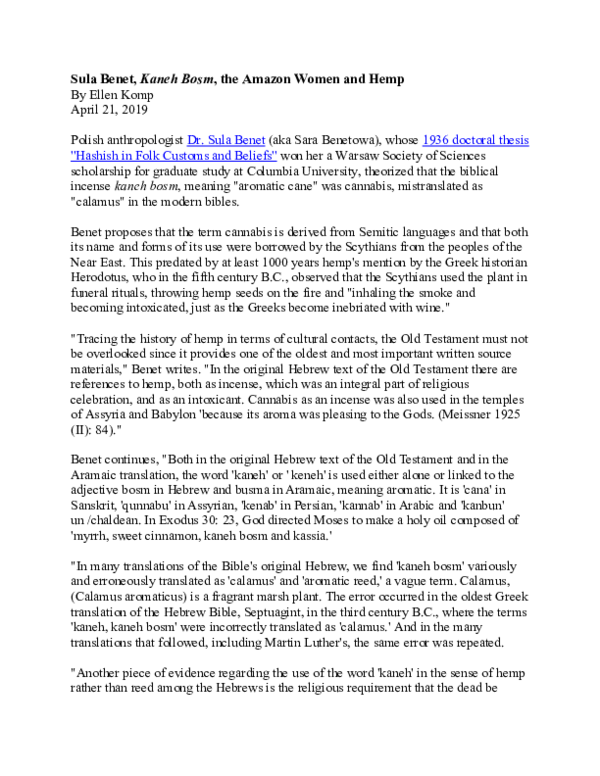 Sula Benet, Kaneh Bosm, the Amazon Women and Hemp
By Ellen Komp
April 21, 2019

Polish anthropologist Dr. Sula Benet (aka Sara Benetowa), whose 1936 doctoral thesis "Hashish in Folk Customs and Beliefs" won her a Warsaw Society of Sciences scholarship for graduate study at Columbia University, theorized that the biblical incense kaneh bosm, meaning "aromatic cane" was cannabis, mistranslated as "calamus" in the modern bibles.

Benet proposes that the term cannabis is derived from Semitic languages and that both its name and forms of its use were borrowed by the Scythians from the peoples of the Near East. This predated by at least 1000 years hemp's mention by the Greek historian Herodotus, who in the fifth century B.C., observed that the Scythians used the plant in funeral rituals, throwing hemp seeds on the fire and "inhaling the smoke and becoming intoxicated, just as the Greeks become inebriated with wine."

"Tracing the history of hemp in terms of cultural contacts, the Old Testament must not be overlooked since it provides one of the oldest and most important written source materials," Benet writes. "In the original Hebrew text of the Old Testament there are references to hemp, both as incense, which was an integral part of religious celebration, and as an intoxicant. Cannabis as an incense was also used in the temples of Assyria and Babylon 'because its aroma was pleasing to the Gods. (Meissner 1925 (II): 84)."

Benet continues, "Both in the original Hebrew text of the Old Testament and in the Aramaic translation, the word 'kaneh' or ' keneh' is used either alone or linked to the adjective bosm in Hebrew and busma in Aramaic, meaning aromatic. It is 'cana' in Sanskrit, 'qunnabu' in Assyrian, 'kenab' in Persian, 'kannab' in Arabic and 'kanbun' un /chaldean. In Exodus 30: 23, God directed Moses to make a holy oil composed of 'myrrh, sweet cinnamon, kaneh bosm and kassia.'

"In many translations of the Bible's original Hebrew, we find 'kaneh bosm' variously and erroneously translated as 'calamus' and 'aromatic reed,' a vague term. Calamus, (Calamus aromaticus) is a fragrant marsh plant. The error occurred in the oldest Greek translation of the Hebrew Bible, Septuagint, in the third century B.C., where the terms 'kaneh, kaneh bosm' were incorrectly translated as 'calamus.' And in the many translations that followed, including Martin Luther's, the same error was repeated.

"Another piece of evidence regarding the use of the word 'kaneh' in the sense of hemp rather than reed among the Hebrews is the religious requirement that the dead be